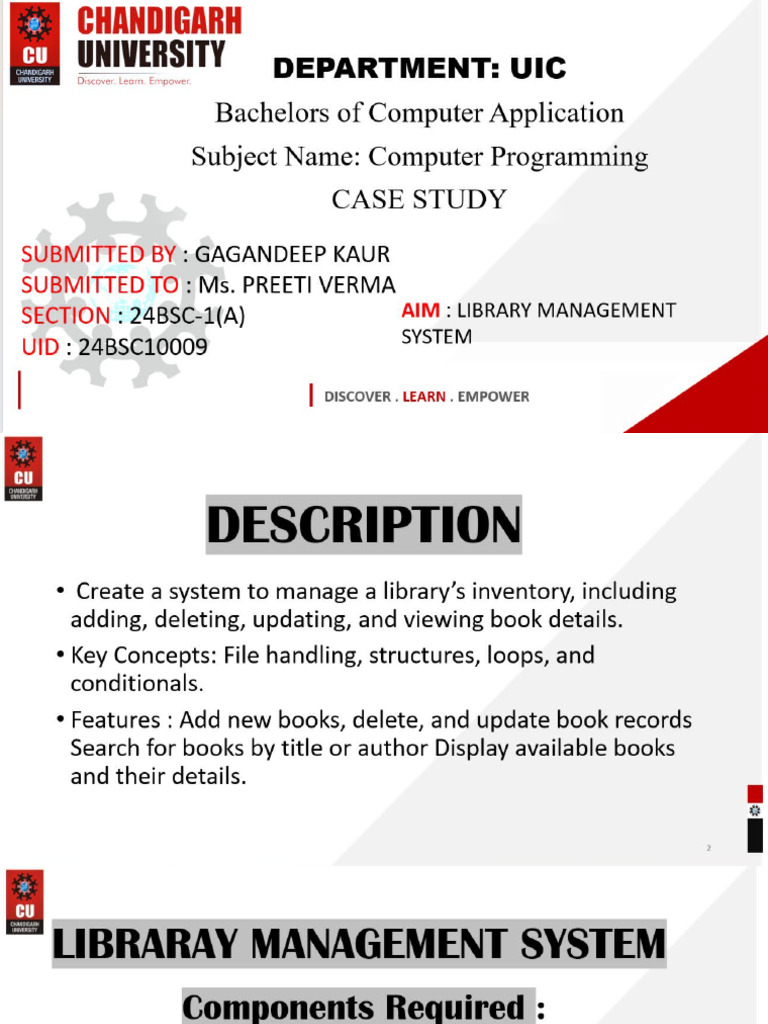 CU CHANDIGARH UNIVERSITY
CHANDIGARH UNIVERSITY
Discover. Learn. Empower.

DEPARTMENT: UIC

Bachelors of Computer Application

Subject Name: Computer Programming

CASE STUDY

SUBMITTED BY : GAGANDEEP KAUR
SUBMITTED TO : Ms. PREETI VERMA
SECTION : 24BSC-1(A)
UID : 24BSC10009

AIM : LIBRARY MANAGEMENT SYSTEM

DISCOVER . LEARN . EMPOWER

CU CHANDIGARH UNIVERSITY

DESCRIPTION

• Create a system to manage a library's inventory, including adding, deleting, updating, and viewing book details.

• Key Concepts: File handling, structures, loops, and conditionals.

• Features : Add new books, delete, and update book records Search for books by title or author Display available books and their details.

2

CU CHANDIGARH UNIVERSITY

LIBRARAY MANAGEMENT SYSTEM

Components Required :